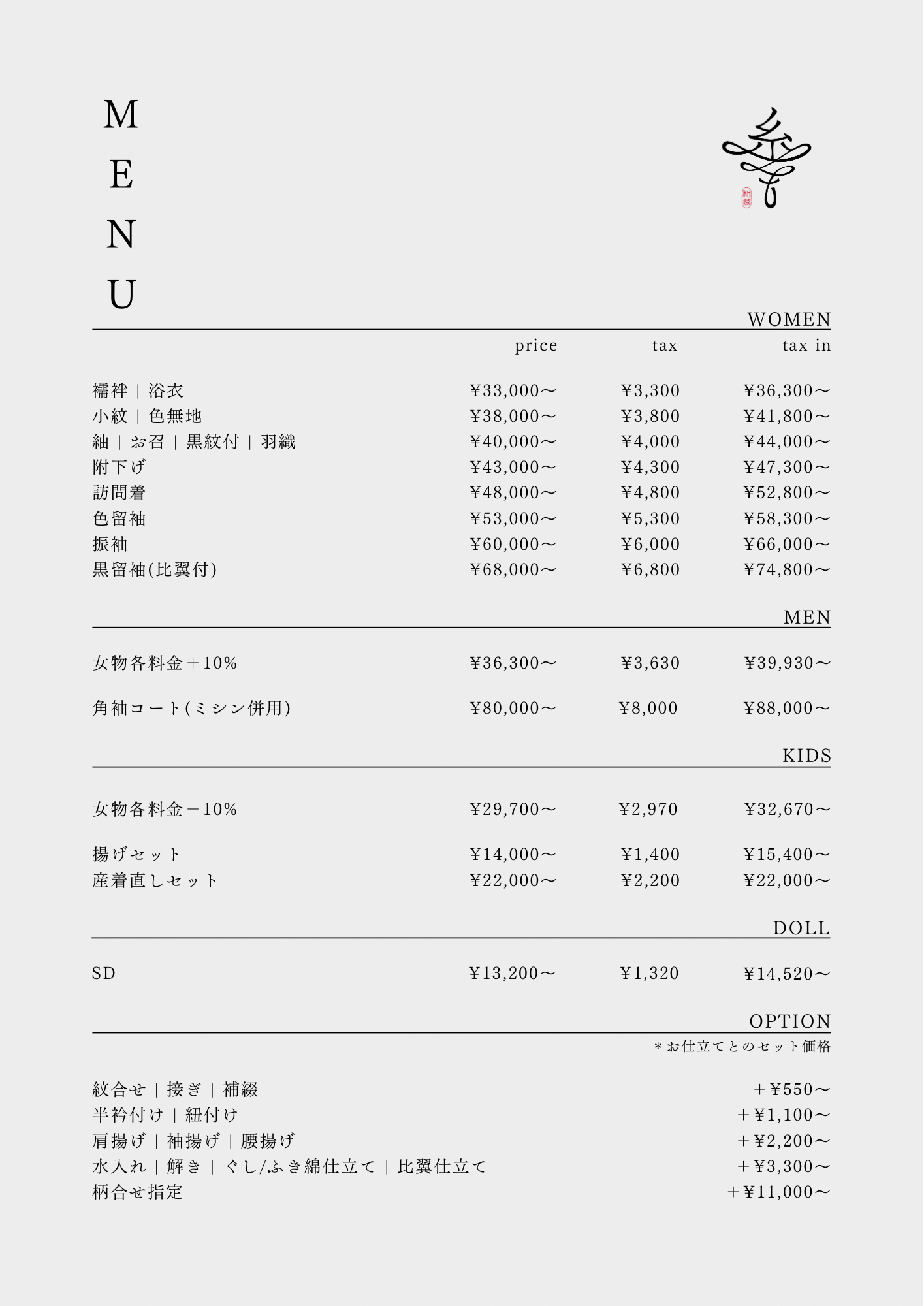 M
E
N
U

WOMEN

| | price | tax | tax in |
|---|---|---|---|
| 襦袢｜浴衣 | ¥33,000〜 | ¥3,300 | ¥36,300〜 |
| 小紋｜色無地 | ¥38,000〜 | ¥3,800 | ¥41,800〜 |
| 紬｜お召｜黒紋付｜羽織 | ¥40,000〜 | ¥4,000 | ¥44,000〜 |
| 附下げ | ¥43,000〜 | ¥4,300 | ¥47,300〜 |
| 訪問着 | ¥48,000〜 | ¥4,800 | ¥52,800〜 |
| 色留袖 | ¥53,000〜 | ¥5,300 | ¥58,300〜 |
| 振袖 | ¥60,000〜 | ¥6,000 | ¥66,000〜 |
| 黒留袖(比翼付) | ¥68,000〜 | ¥6,800 | ¥74,800〜 |

MEN

| | | | |
|---|---|---|---|
| 女物各料金＋10% | ¥36,300〜 | ¥3,630 | ¥39,930〜 |
| 角袖コート(ミシン併用) | ¥80,000〜 | ¥8,000 | ¥88,000〜 |

KIDS

| | | | |
|---|---|---|---|
| 女物各料金－10% | ¥29,700〜 | ¥2,970 | ¥32,670〜 |
| 揚げセット | ¥14,000〜 | ¥1,400 | ¥15,400〜 |
| 産着直しセット | ¥22,000〜 | ¥2,200 | ¥22,000〜 |

DOLL

| | | | |
|---|---|---|---|
| SD | ¥13,200〜 | ¥1,320 | ¥14,520〜 |

OPTION
＊お仕立てとのセット価格

| | |
|---|---|
| 紋合せ｜接ぎ｜補綴 | ＋¥550〜 |
| 半衿付け｜紐付け | ＋¥1,100〜 |
| 肩揚げ｜袖揚げ｜腰揚げ | ＋¥2,200〜 |
| 水入れ｜解き｜ぐし/ふき綿仕立て｜比翼仕立て | ＋¥3,300〜 |
| 柄合せ指定 | ＋¥11,000〜 |